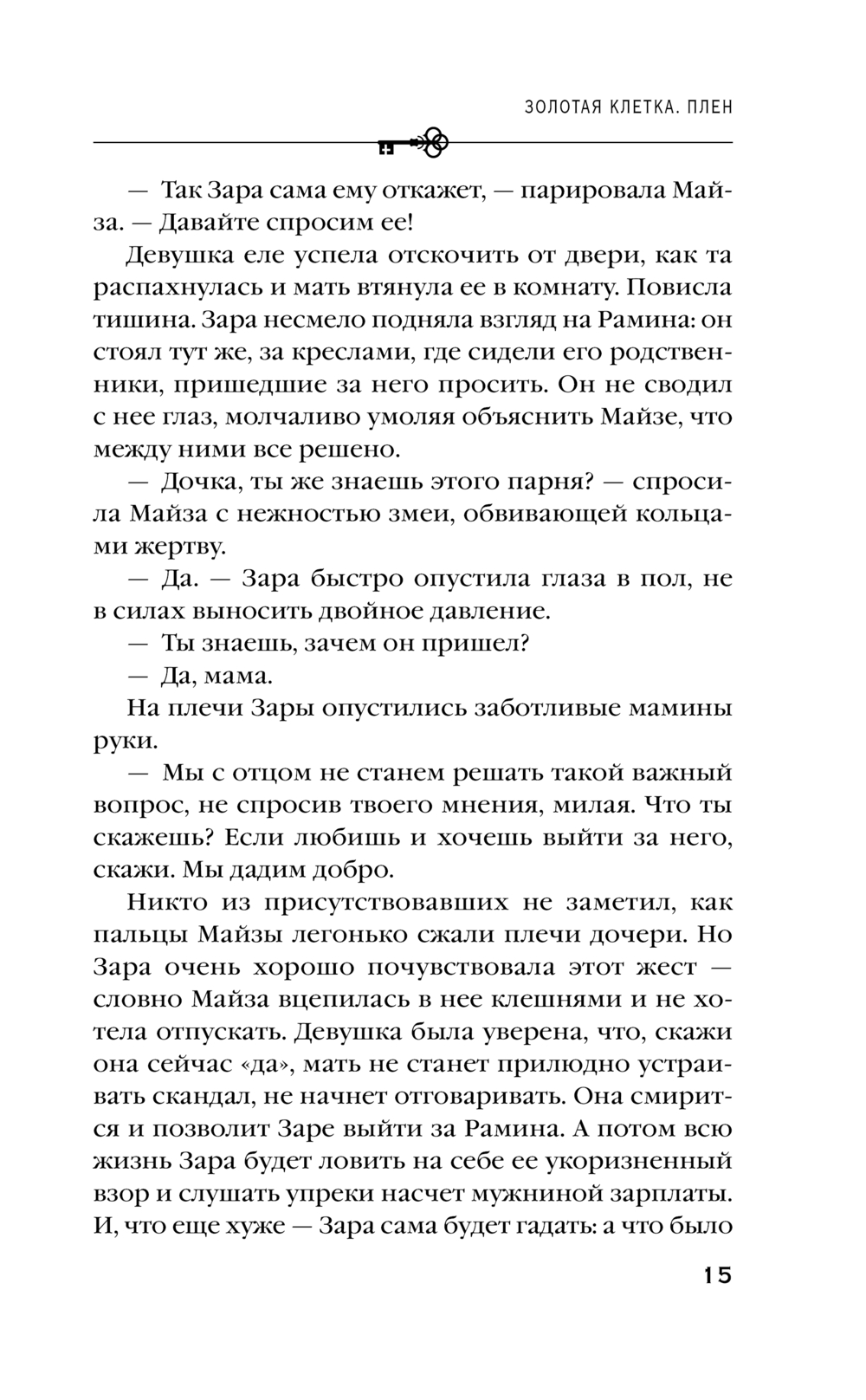 ЗОЛОТАЯ КЛЕТКА. ПЛЕН

— Так Зара сама ему откажет, — парировала Майза. — Давайте спросим ее!

Девушка еле успела отскочить от двери, как та распахнулась и мать втянула ее в комнату. Повисла тишина. Зара несмело подняла взгляд на Рамина: он стоял тут же, за креслами, где сидели его родственники, пришедшие за него просить. Он не сводил с нее глаз, молчаливо умоляя объяснить Майзе, что между ними все решено.

— Дочка, ты же знаешь этого парня? — спросила Майза с нежностью змеи, обвивающей кольцами жертву.

— Да. — Зара быстро опустила глаза в пол, не в силах выносить двойное давление.

— Ты знаешь, зачем он пришел?

— Да, мама.

На плечи Зары опустились заботливые мамины руки.

— Мы с отцом не станем решать такой важный вопрос, не спросив твоего мнения, милая. Что ты скажешь? Если любишь и хочешь выйти за него, скажи. Мы дадим добро.

Никто из присутствовавших не заметил, как пальцы Майзы легонько сжали плечи дочери. Но Зара очень хорошо почувствовала этот жест — словно Майза вцепилась в нее клешнями и не хотела отпускать. Девушка была уверена, что, скажи она сейчас «да», мать не станет прилюдно устраивать скандал, не начнет отговаривать. Она смирится и позволит Заре выйти за Рамина. А потом всю жизнь Зара будет ловить на себе ее укоризненный взор и слушать упреки насчет мужниной зарплаты. И, что еще хуже — Зара сама будет гадать: а что было

15